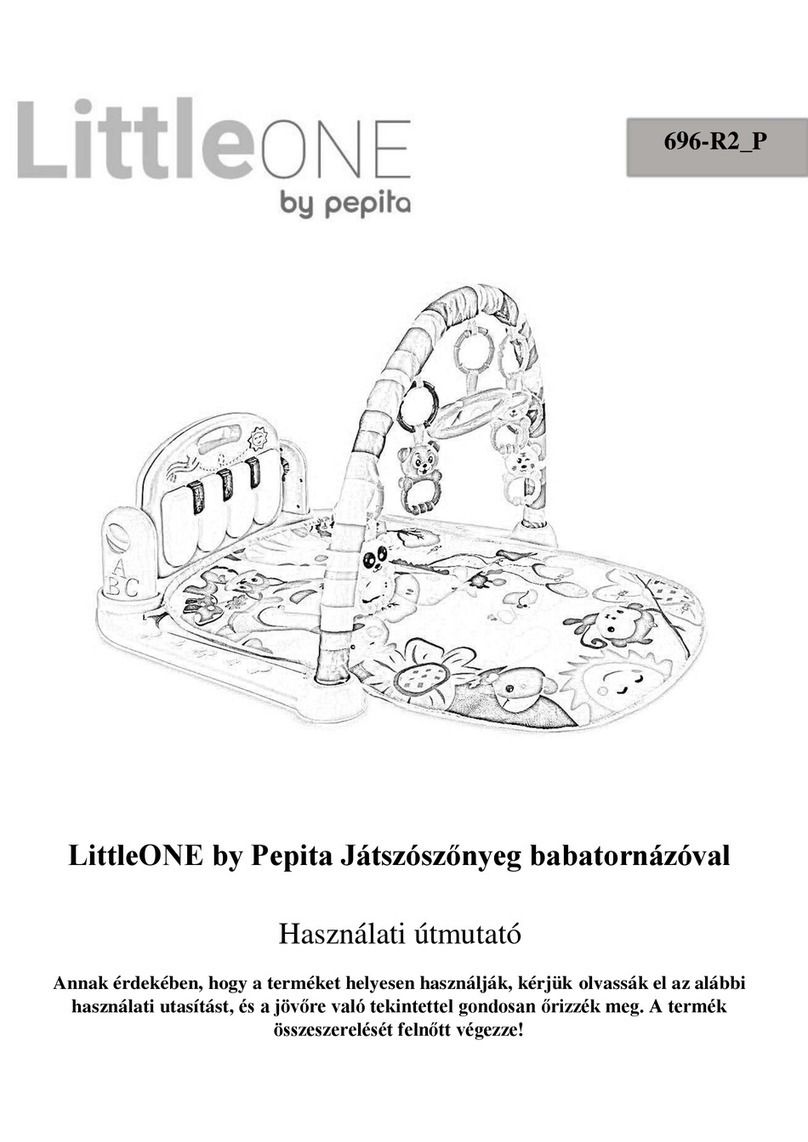 LittleONE
by pepita

696-R2_P

A
B C

LittleONE by Pepita Játszószőnyeg babatornázóval

Használati útmutató

Annak érdekében, hogy a terméket helyesen használják, kérjük olvassák el az alábbi használati utasítást, és a jövőre való tekintettel gondosan őrizzék meg. A termék összeszerelését felnőtt végezze!